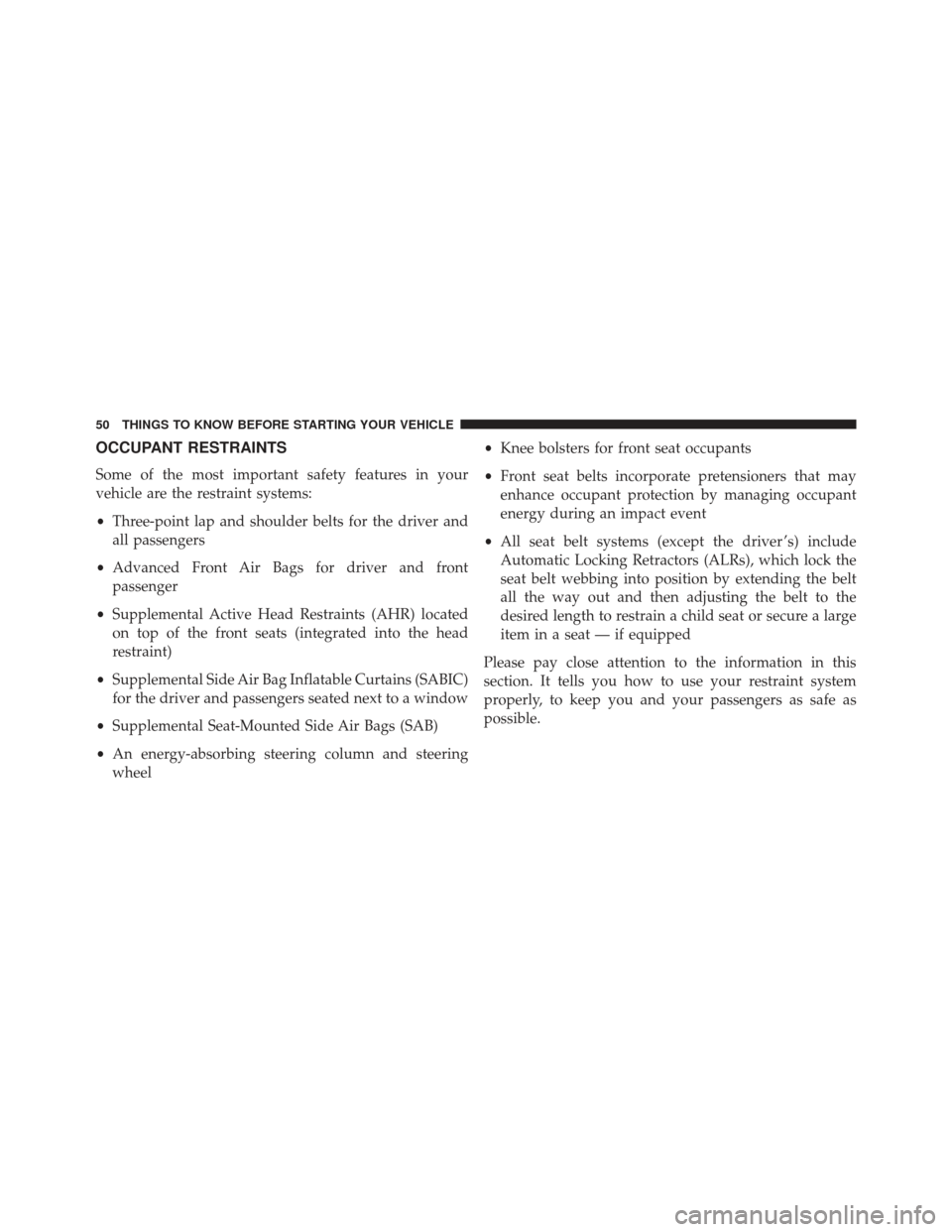 50 THINGS TO KNOW BEFORE STARTING YOUR VEHICLE

OCCUPANT RESTRAINTS

Some of the most important safety features in your vehicle are the restraint systems:

• Three-point lap and shoulder belts for the driver and all passengers

• Advanced Front Air Bags for driver and front passenger

• Supplemental Active Head Restraints (AHR) located on top of the front seats (integrated into the head restraint)

• Supplemental Side Air Bag Inflatable Curtains (SABIC) for the driver and passengers seated next to a window

• Supplemental Seat-Mounted Side Air Bags (SAB)

• An energy-absorbing steering column and steering wheel

• Knee bolsters for front seat occupants

• Front seat belts incorporate pretensioners that may enhance occupant protection by managing occupant energy during an impact event

• All seat belt systems (except the driver's) include Automatic Locking Retractors (ALRs), which lock the seat belt webbing into position by extending the belt all the way out and then adjusting the belt to the desired length to restrain a child seat or secure a large item in a seat — if equipped

Please pay close attention to the information in this section. It tells you how to use your restraint system properly, to keep you and your passengers as safe as possible.

carmanualsonline.info